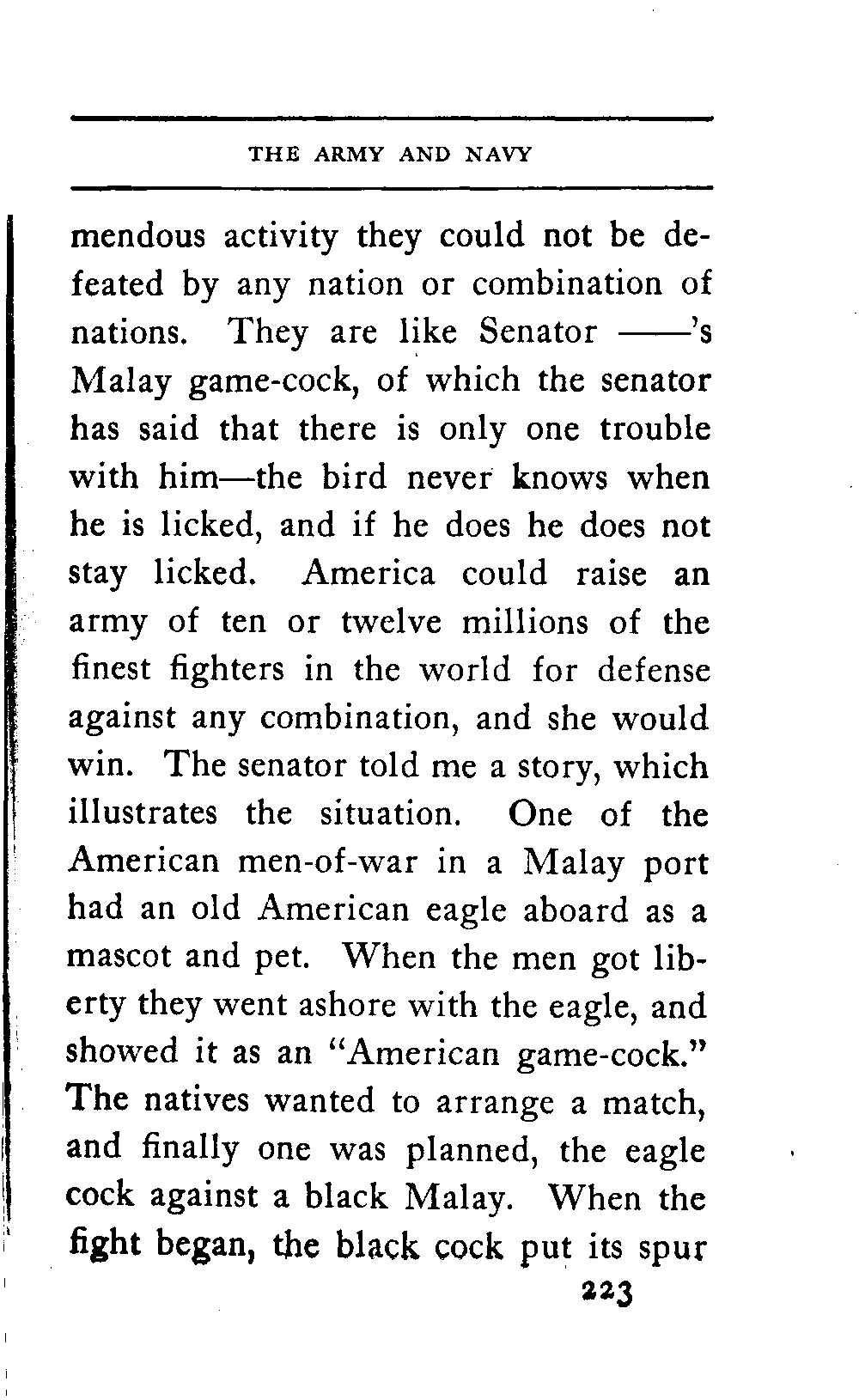 THE ARMY AND NAVY

mendous activity they could not be defeated by any nation or combination of nations. They are like Senator ——'s Malay game-cock, of which the senator has said that there is only one trouble with him—the bird never knows when he is licked, and if he does he does not stay licked. America could raise an army of ten or twelve millions of the finest fighters in the world for defense against any combination, and she would win. The senator told me a story, which illustrates the situation. One of the American men-of-war in a Malay port had an old American eagle aboard as a mascot and pet. When the men got liberty they went ashore with the eagle, and showed it as an "American game-cock." The natives wanted to arrange a match, and finally one was planned, the eagle cock against a black Malay. When the fight began, the black cock put its spur

223